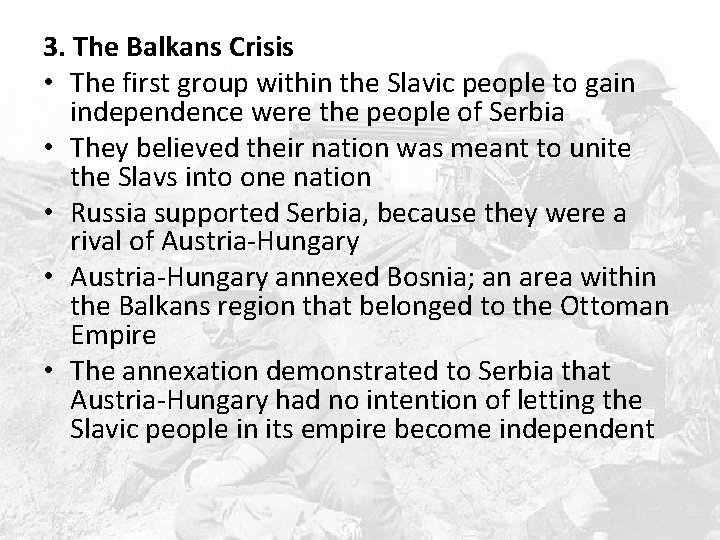 3. The Balkans Crisis

• The first group within the Slavic people to gain independence were the people of Serbia

• They believed their nation was meant to unite the Slavs into one nation

• Russia supported Serbia, because they were a rival of Austria-Hungary

• Austria-Hungary annexed Bosnia; an area within the Balkans region that belonged to the Ottoman Empire

• The annexation demonstrated to Serbia that Austria-Hungary had no intention of letting the Slavic people in its empire become independent